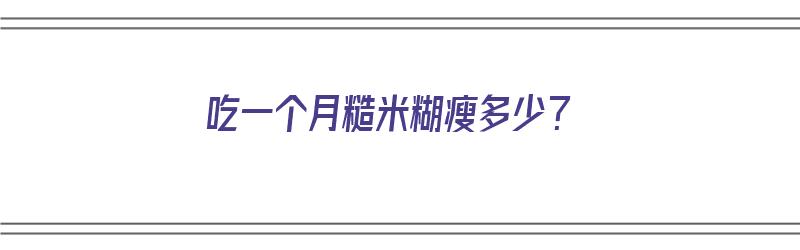 吃一个月糙米糊瘦多少？